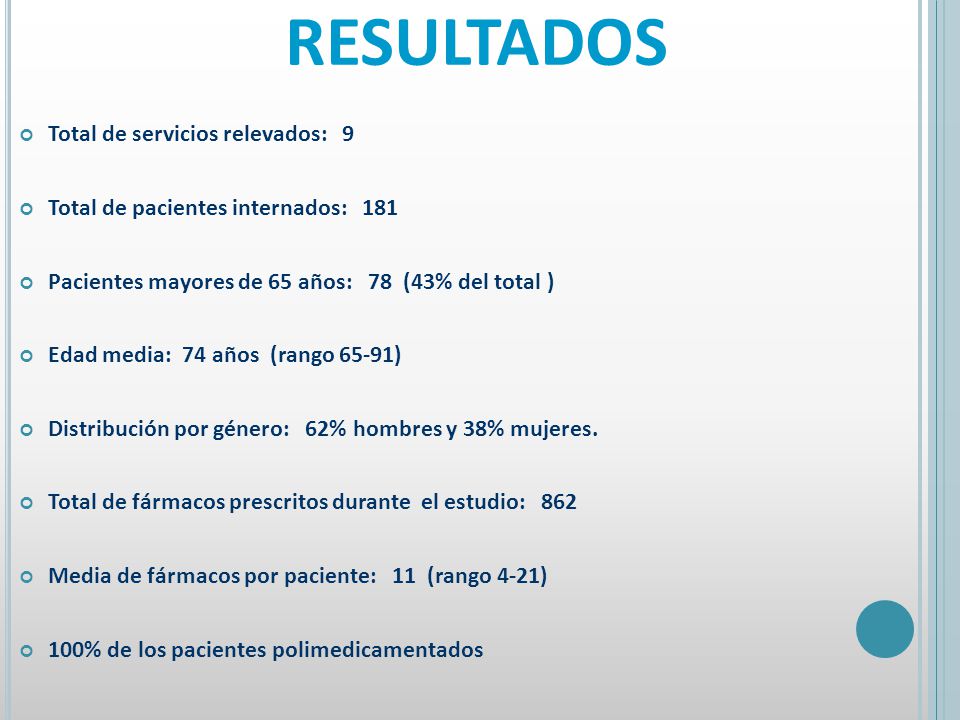 RESULTADOS

Total de servicios relevados: 9

Total de pacientes internados: 181

Pacientes mayores de 65 años: 78 (43% del total )

Edad media: 74 años (rango 65-91)

Distribución por género: 62% hombres y 38% mujeres.

Total de fármacos prescritos durante el estudio: 862

Media de fármacos por paciente: 11 (rango 4-21)

100% de los pacientes polimedicamentados